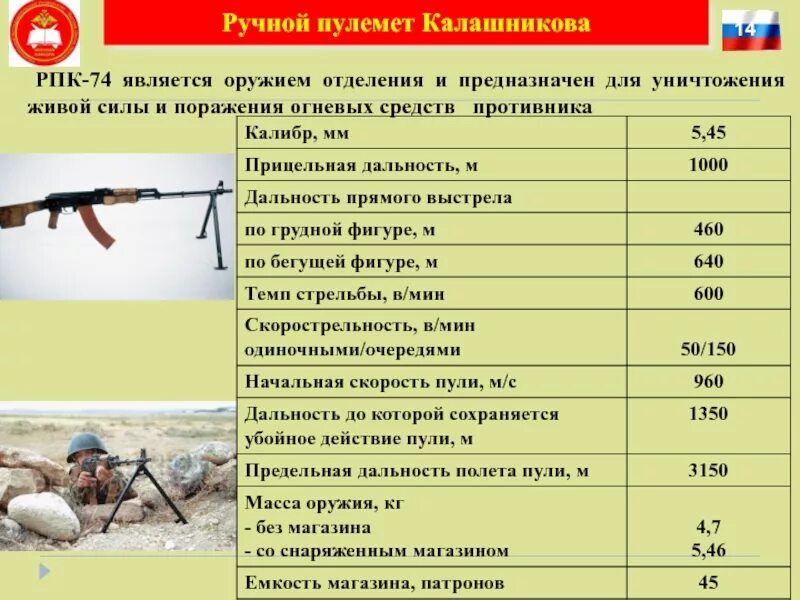 Ручной пулемет Калашникова

14

РПК-74 является оружием отделения и предназначен для уничтожения живой силы и поражения огневых средств противника

| Калибр, мм | 5,45 |
|---|---|
| Прицельная дальность, м | 1000 |
| Дальность прямого выстрела | |
| по грудной фигуре, м | 460 |
| по бегущей фигуре, м | 640 |
| Темп стрельбы, в/мин | 600 |
| Скорострельность, в/мин одиночными/очередями | 50/150 |
| Начальная скорость пули, м/с | 960 |
| Дальность до которой сохраняется убойное действие пули, м | 1350 |
| Предельная дальность полета пули, м | 3150 |
| Масса оружия, кг - без магазина - со снаряженным магазином | 4,7 5,46 |
| Емкость магазина, патронов | 45 |